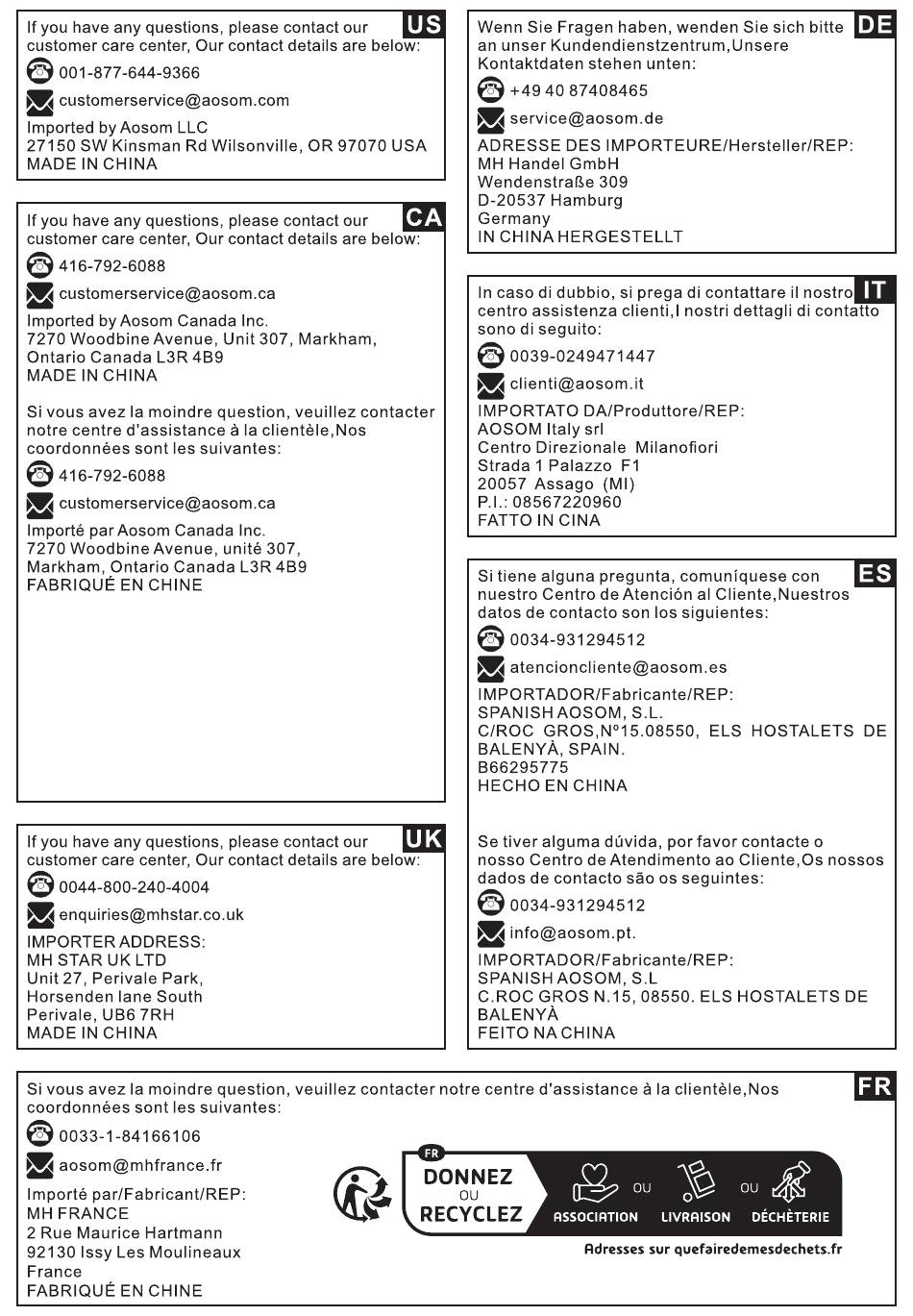 US

If you have any questions, please contact our customer care center, Our contact details are below:

001-877-644-9366

customerservice@aosom.com

Imported by Aosom LLC
27150 SW Kinsman Rd Wilsonville, OR 97070 USA
MADE IN CHINA

CA

If you have any questions, please contact our customer care center, Our contact details are below:

416-792-6088

customerservice@aosom.ca

Imported by Aosom Canada Inc.
7270 Woodbine Avenue, Unit 307, Markham, Ontario Canada L3R 4B9
MADE IN CHINA

Si vous avez la moindre question, veuillez contacter notre centre d'assistance à la clientèle,Nos coordonnées sont les suivantes:

416-792-6088

customerservice@aosom.ca

Importé par Aosom Canada Inc.
7270 Woodbine Avenue, unité 307,
Markham, Ontario Canada L3R 4B9
FABRIQUÉ EN CHINE

UK

If you have any questions, please contact our customer care center, Our contact details are below:

0044-800-240-4004

enquiries@mhstar.co.uk

IMPORTER ADDRESS:
MH STAR UK LTD
Unit 27, Perivale Park,
Horsenden lane South
Perivale, UB6 7RH
MADE IN CHINA

DE

Wenn Sie Fragen haben, wenden Sie sich bitte an unser Kundendienstzentrum,Unsere Kontaktdaten stehen unten:

+49 40 87408465

service@aosom.de

ADRESSE DES IMPORTEURE/Hersteller/REP:
MH Handel GmbH
Wendenstraße 309
D-20537 Hamburg
Germany
IN CHINA HERGESTELLT

IT

In caso di dubbio, si prega di contattare il nostro centro assistenza clienti,I nostri dettagli di contatto sono di seguito:

0039-0249471447

clienti@aosom.it

IMPORTATO DA/Produttore/REP:
AOSOM Italy srl
Centro Direzionale Milanofiori
Strada 1 Palazzo F1
20057 Assago (MI)
P.I.: 08567220960
FATTO IN CINA

ES

Si tiene alguna pregunta, comuníquese con nuestro Centro de Atención al Cliente,Nuestros datos de contacto son los siguientes:

0034-931294512

atencioncliente@aosom.es

IMPORTADOR/Fabricante/REP:
SPANISH AOSOM, S.L.
C/ROC GROS,Nº15.08550, ELS HOSTALETS DE BALENYÀ, SPAIN.
B66295775
HECHO EN CHINA

Se tiver alguma dúvida, por favor contacte o nosso Centro de Atendimento ao Cliente,Os nossos dados de contacto são os seguintes:

0034-931294512

info@aosom.pt.

IMPORTADOR/Fabricante/REP:
SPANISH AOSOM, S.L
C.ROC GROS N.15, 08550. ELS HOSTALETS DE BALENYÀ
FEITO NA CHINA

FR

Si vous avez la moindre question, veuillez contacter notre centre d'assistance à la clientèle,Nos coordonnées sont les suivantes:

0033-1-84166106

aosom@mhfrance.fr

Importé par/Fabricant/REP:
MH FRANCE
2 Rue Maurice Hartmann
92130 Issy Les Moulineaux
France
FABRIQUÉ EN CHINE

FR
DONNEZ
OU
RECYCLEZ
ASSOCIATION OU LIVRAISON OU DÉCHÈTERIE
Adresses sur quefairedemesdechets.fr